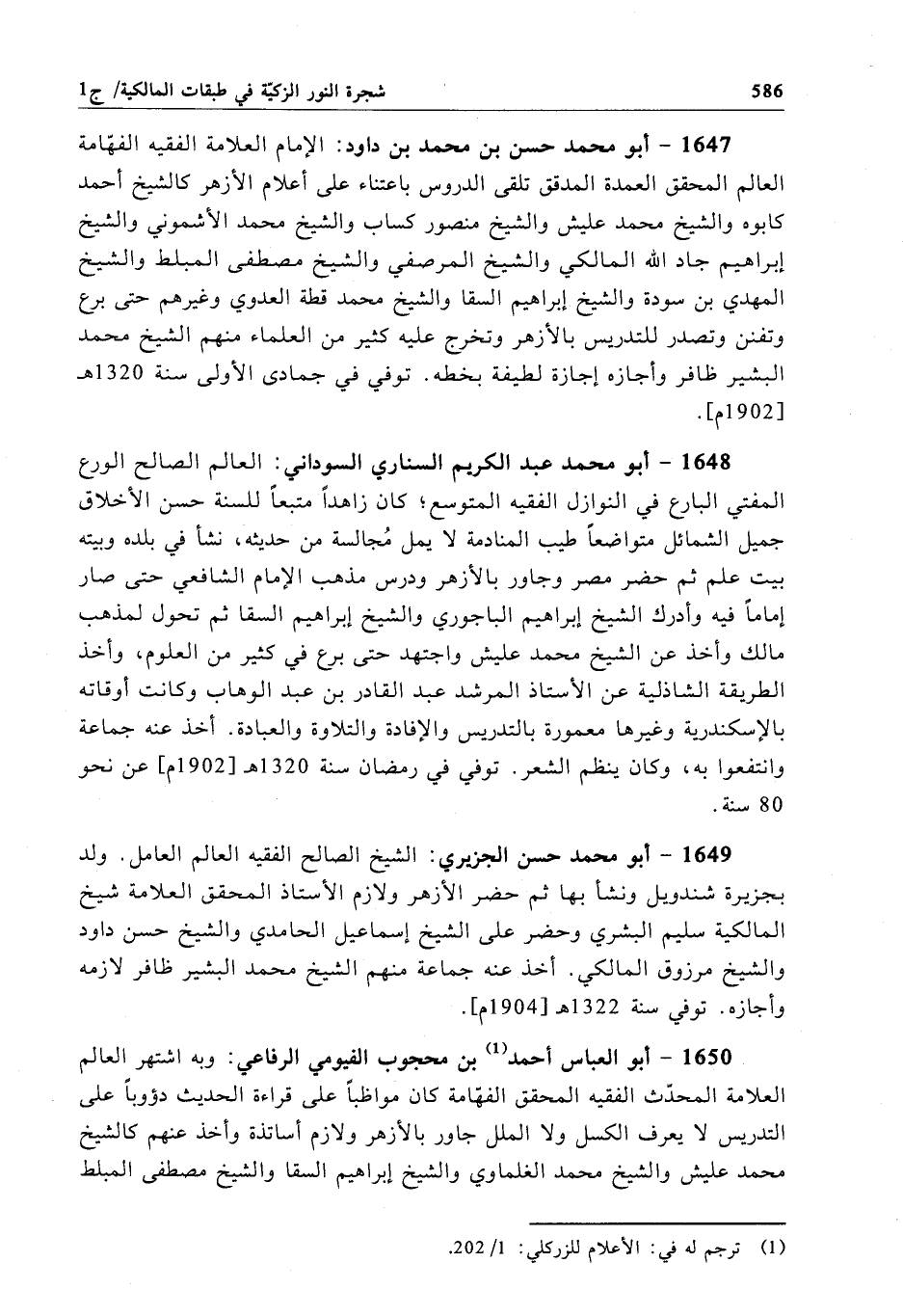 586 شجرة النور الزكيّة في طبقات المالكية/ ج1

1647 - أبو محمد حسن بن محمد بن داود: الإمام العلامة الفقيه الفهّامة العالم المحقق العمدة المدقق تلقى الدروس باعتناء على أعلام الأزهر كالشيخ أحمد كابوه والشيخ محمد عليش والشيخ منصور كساب والشيخ محمد الأشموني والشيخ إبراهيم جاد الله المالكي والشيخ المرصفي والشيخ مصطفى المبلط والشيخ المهدي بن سودة والشيخ إبراهيم السقا والشيخ محمد قطة العدوي وغيرهم حتى برع وتفنن وتصدر للتدريس بالأزهر وتخرج عليه كثير من العلماء منهم الشيخ محمد البشير ظافر وأجازه إجازة لطيفة بخطه. توفي في جمادى الأولى سنة 1320هـ [1902م].

1648 - أبو محمد عبد الكريم السناري السوداني: العالم الصالح الورع المفتي البارع في النوازل الفقيه المتوسع؛ كان زاهداً متبعاً للسنة حسن الأخلاق جميل الشمائل متواضعاً طيب المنادمة لا يمل مُجالسة من حديثه، نشأ في بلده وبيته بيت علم ثم حضر مصر وجاور بالأزهر ودرس مذهب الإمام الشافعي حتى صار إماماً فيه وأدرك الشيخ إبراهيم الباجوري والشيخ إبراهيم السقا ثم تحول لمذهب مالك وأخذ عن الشيخ محمد عليش واجتهد حتى برع في كثير من العلوم، وأخذ الطريقة الشاذلية عن الأستاذ المرشد عبد القادر بن عبد الوهاب وكانت أوقاته بالإسكندرية وغيرها معمورة بالتدريس والإفادة والتلاوة والعبادة. أخذ عنه جماعة وانتفعوا به، وكان ينظم الشعر. توفي في رمضان سنة 1320هـ [1902م] عن نحو 80 سنة.

1649 - أبو محمد حسن الجزيري: الشيخ الصالح الفقيه العالم العامل. ولد بجزيرة شندويل ونشأ بها ثم حضر الأزهر ولازم الأستاذ المحقق العلامة شيخ المالكية سليم البشري وحضر على الشيخ إسماعيل الحامدي والشيخ حسن داود والشيخ مرزوق المالكي. أخذ عنه جماعة منهم الشيخ محمد البشير ظافر لازمه وأجازه. توفي سنة 1322هـ [1904م].

1650 - أبو العباس أحمد$^{(1)}$ بن محجوب الفيومي الرفاعي: وبه اشتهر العالم العلامة المحدّث الفقيه المحقق الفهّامة كان مواظباً على قراءة الحديث دؤوباً على التدريس لا يعرف الكسل ولا الملل جاور بالأزهر ولازم أساتذة وأخذ عنهم كالشيخ محمد عليش والشيخ محمد الغلماوي والشيخ إبراهيم السقا والشيخ مصطفى المبلط

(1) ترجم له في: الأعلام للزركلي: 1/ 202.